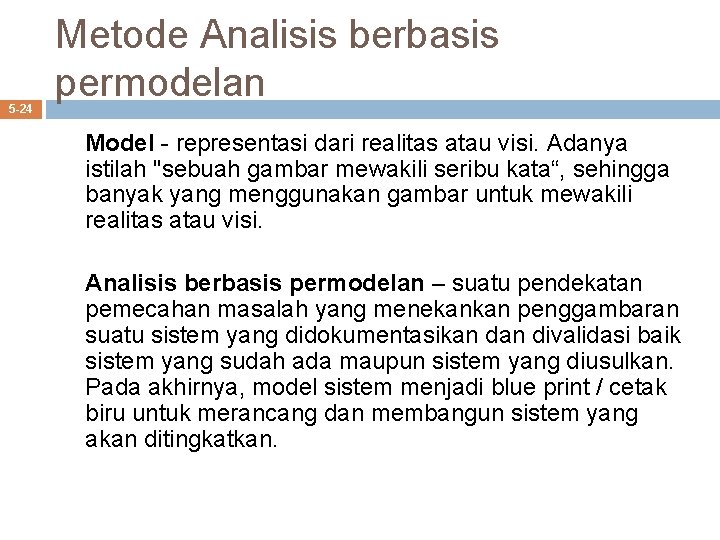 Metode Analisis berbasis permodelan

5-24

Model - representasi dari realitas atau visi. Adanya istilah "sebuah gambar mewakili seribu kata“, sehingga banyak yang menggunakan gambar untuk mewakili realitas atau visi.

Analisis berbasis permodelan – suatu pendekatan pemecahan masalah yang menekankan penggambaran suatu sistem yang didokumentasikan dan divalidasi baik sistem yang sudah ada maupun sistem yang diusulkan. Pada akhirnya, model sistem menjadi blue print / cetak biru untuk merancang dan membangun sistem yang akan ditingkatkan.